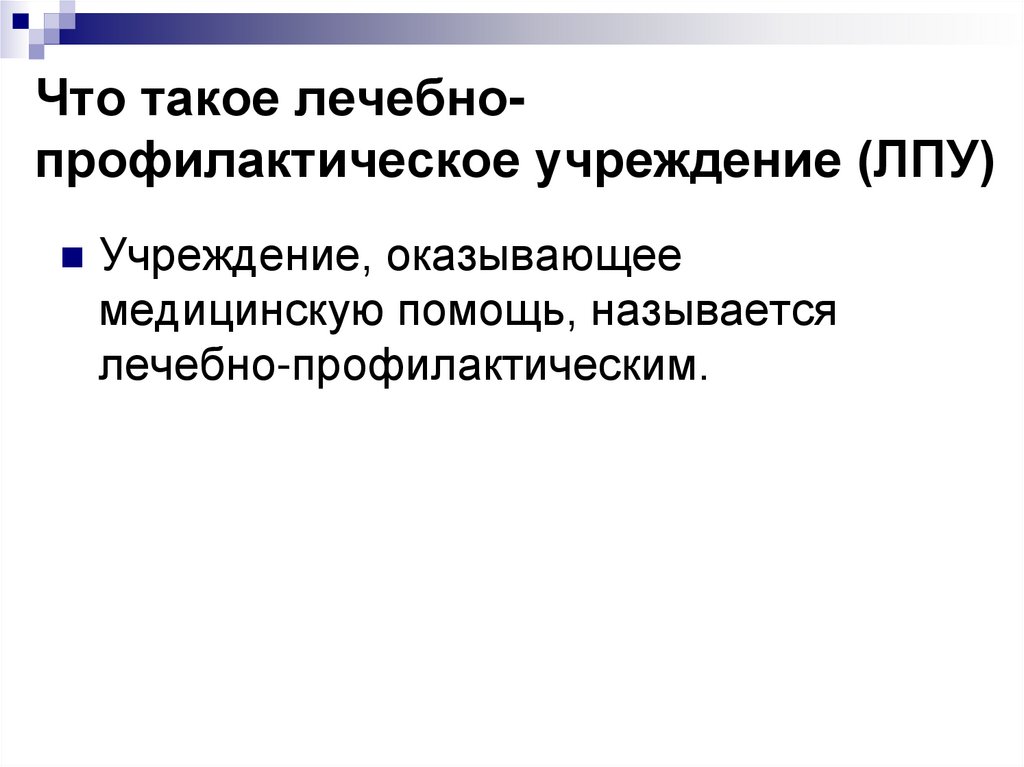 Что такое лечебно-профилактическое учреждение (ЛПУ)

Учреждение, оказывающее медицинскую помощь, называется лечебно-профилактическим.